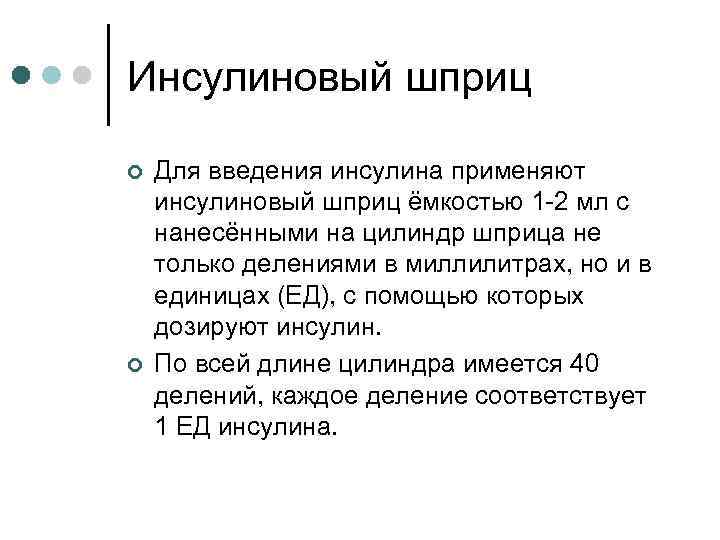 Инсулиновый шприц

Для введения инсулина применяют инсулиновый шприц ёмкостью 1-2 мл с нанесёнными на цилиндр шприца не только делениями в миллилитрах, но и в единицах (ЕД), с помощью которых дозируют инсулин.

По всей длине цилиндра имеется 40 делений, каждое деление соответствует 1 ЕД инсулина.